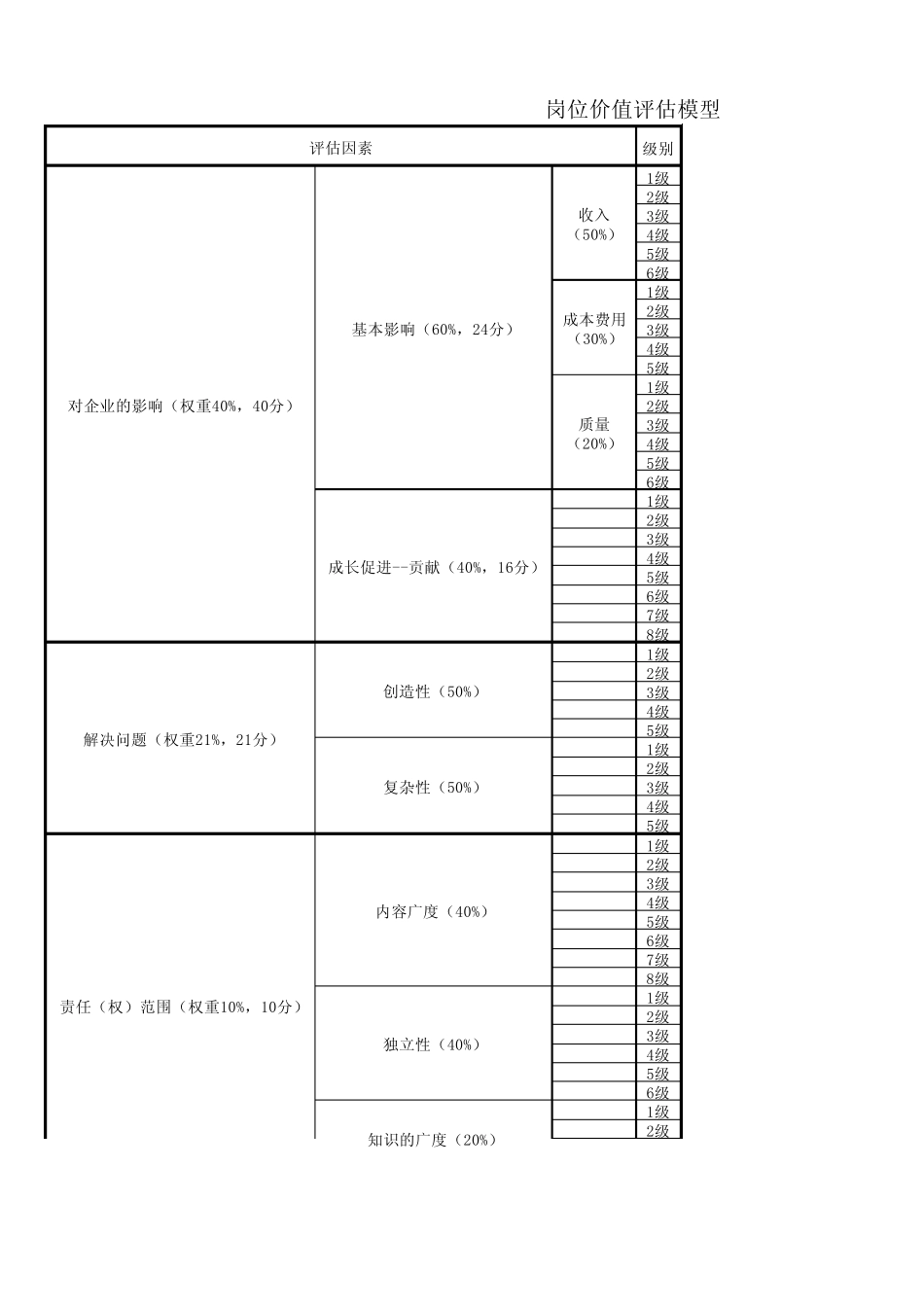 岗位价值评估模型

| 评估因素 | | | 级别 |
|---|---|---|---|
| 对企业的影响（权重40%，40分） | 基本影响（60%，24分） | 收入（50%） | 1级 |
| | | | 2级 |
| | | | 3级 |
| | | | 4级 |
| | | | 5级 |
| | | | 6级 |
| | | 成本费用（30%） | 1级 |
| | | | 2级 |
| | | | 3级 |
| | | | 4级 |
| | | | 5级 |
| | | 质量（20%） | 1级 |
| | | | 2级 |
| | | | 3级 |
| | | | 4级 |
| | | | 5级 |
| | | | 6级 |
| | 成长促进--贡献（40%，16分） | | 1级 |
| | | | 2级 |
| | | | 3级 |
| | | | 4级 |
| | | | 5级 |
| | | | 6级 |
| | | | 7级 |
| | | | 8级 |
| 解决问题（权重21%，21分） | 创造性（50%） | | 1级 |
| | | | 2级 |
| | | | 3级 |
| | | | 4级 |
| | | | 5级 |
| | 复杂性（50%） | | 1级 |
| | | | 2级 |
| | | | 3级 |
| | | | 4级 |
| | | | 5级 |
| 责任（权）范围（权重10%，10分） | 内容广度（40%） | | 1级 |
| | | | 2级 |
| | | | 3级 |
| | | | 4级 |
| | | | 5级 |
| | | | 6级 |
| | | | 7级 |
| | | | 8级 |
| | 独立性（40%） | | 1级 |
| | | | 2级 |
| | | | 3级 |
| | | | 4级 |
| | | | 5级 |
| | | | 6级 |
| | 知识的广度（20%） | | 1级 |
| | | | 2级 |